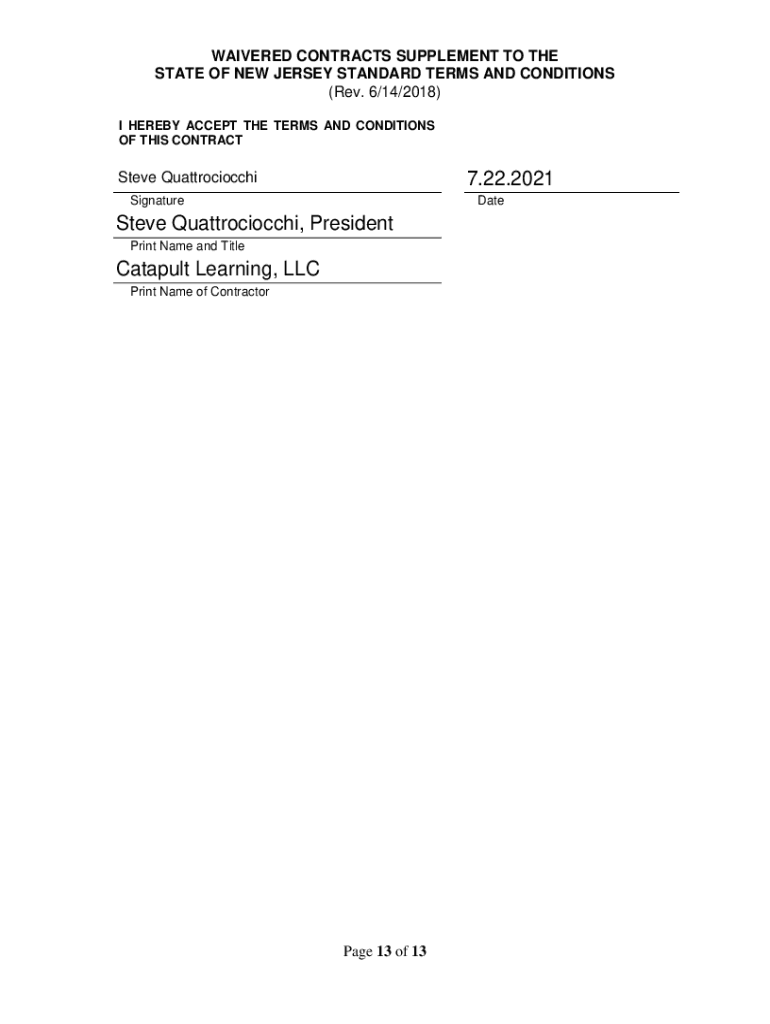 WAIVERED CONTRACTS SUPPLEMENT TO THE
STATE OF NEW JERSEY STANDARD TERMS AND CONDITIONS
(Rev. 6/14/2018)

I HEREBY ACCEPT THE TERMS AND CONDITIONS OF THIS CONTRACT

Steve Quattrociocchi

Signature

7.22.2021

Date

Steve Quattrociocchi, President

Print Name and Title

Catapult Learning, LLC

Print Name of Contractor

Page 13 of 13